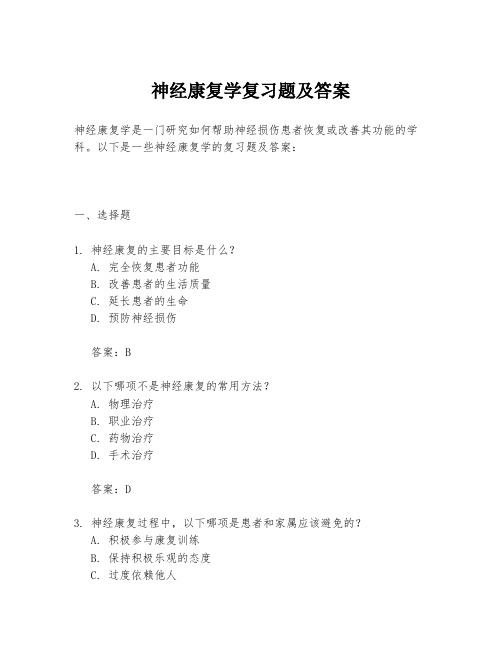 神经康复学复习题及答案

神经康复学是一门研究如何帮助神经损伤患者恢复或改善其功能的学科。以下是一些神经康复学的复习题及答案：

一、选择题

1. 神经康复的主要目标是什么？
A. 完全恢复患者功能
B. 改善患者的生活质量
C. 延长患者的生命
D. 预防神经损伤

答案：B

2. 以下哪项不是神经康复的常用方法？
A. 物理治疗
B. 职业治疗
C. 药物治疗
D. 手术治疗

答案：D

3. 神经康复过程中，以下哪项是患者和家属应该避免的？
A. 积极参与康复训练
B. 保持积极乐观的态度
C. 过度依赖他人